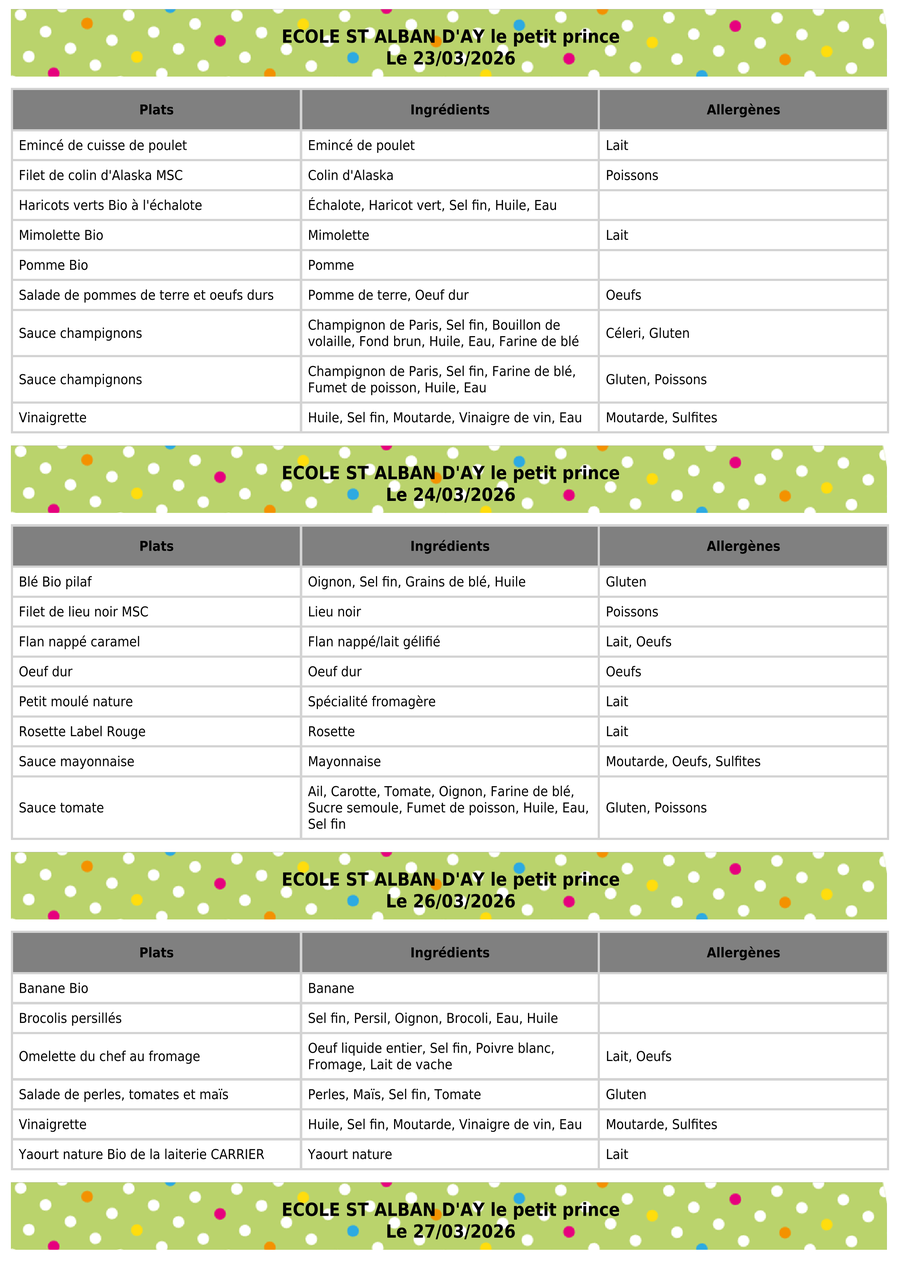 ECOLE ST ALBAN D'AY le petit prince
Le 23/03/2026

| Plats | Ingrédients | Allergènes |
|---|---|---|
| Emincé de cuisse de poulet | Emincé de poulet | Lait |
| Filet de colin d'Alaska MSC | Colin d'Alaska | Poissons |
| Haricots verts Bio à l'échalote | Échalote, Haricot vert, Sel fin, Huile, Eau | |
| Mimolette Bio | Mimolette | Lait |
| Pomme Bio | Pomme | |
| Salade de pommes de terre et oeufs durs | Pomme de terre, Oeuf dur | Oeufs |
| Sauce champignons | Champignon de Paris, Sel fin, Bouillon de volaille, Fond brun, Huile, Eau, Farine de blé | Céleri, Gluten |
| Sauce champignons | Champignon de Paris, Sel fin, Farine de blé, Fumet de poisson, Huile, Eau | Gluten, Poissons |
| Vinaigrette | Huile, Sel fin, Moutarde, Vinaigre de vin, Eau | Moutarde, Sulfites |

ECOLE ST ALBAN D'AY le petit prince
Le 24/03/2026

| Plats | Ingrédients | Allergènes |
|---|---|---|
| Blé Bio pilaf | Oignon, Sel fin, Grains de blé, Huile | Gluten |
| Filet de lieu noir MSC | Lieu noir | Poissons |
| Flan nappé caramel | Flan nappé/lait gélifié | Lait, Oeufs |
| Oeuf dur | Oeuf dur | Oeufs |
| Petit moulé nature | Spécialité fromagère | Lait |
| Rosette Label Rouge | Rosette | Lait |
| Sauce mayonnaise | Mayonnaise | Moutarde, Oeufs, Sulfites |
| Sauce tomate | Ail, Carotte, Tomate, Oignon, Farine de blé, Sucre semoule, Fumet de poisson, Huile, Eau, Sel fin | Gluten, Poissons |

ECOLE ST ALBAN D'AY le petit prince
Le 26/03/2026

| Plats | Ingrédients | Allergènes |
|---|---|---|
| Banane Bio | Banane | |
| Brocolis persillés | Sel fin, Persil, Oignon, Brocoli, Eau, Huile | |
| Omelette du chef au fromage | Oeuf liquide entier, Sel fin, Poivre blanc, Fromage, Lait de vache | Lait, Oeufs |
| Salade de perles, tomates et maïs | Perles, Maïs, Sel fin, Tomate | Gluten |
| Vinaigrette | Huile, Sel fin, Moutarde, Vinaigre de vin, Eau | Moutarde, Sulfites |
| Yaourt nature Bio de la laiterie CARRIER | Yaourt nature | Lait |

ECOLE ST ALBAN D'AY le petit prince
Le 27/03/2026